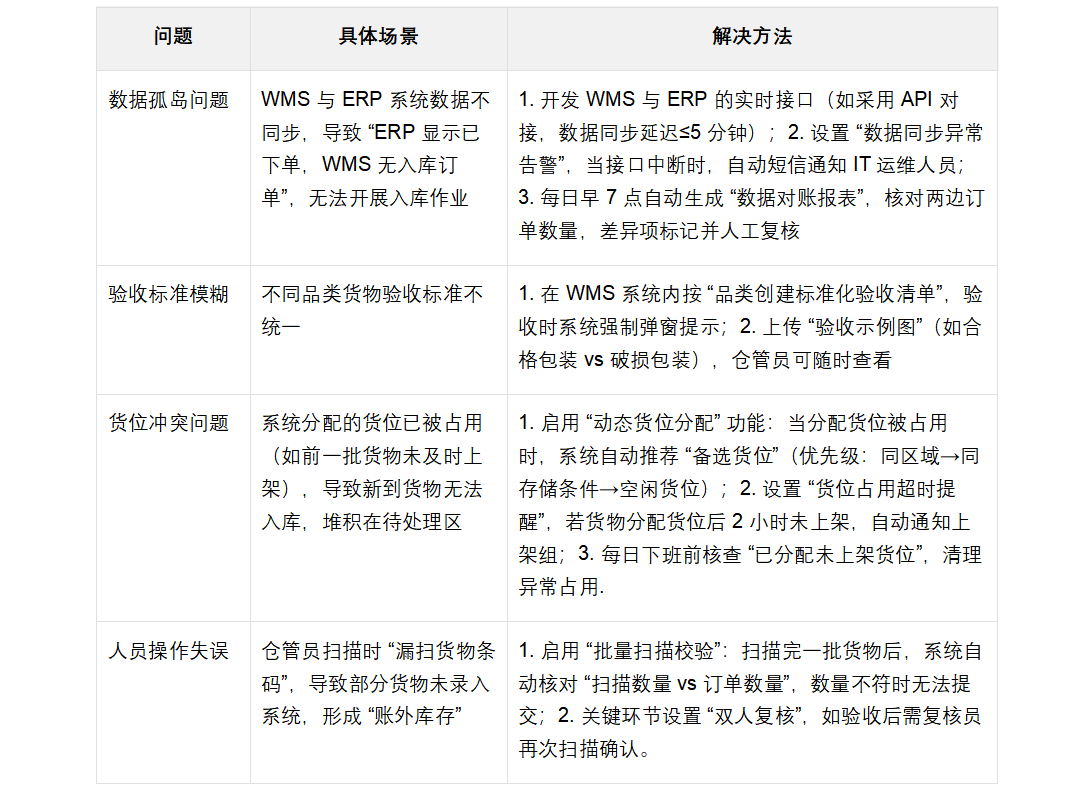 | 问题 | 具体场景 | 解决方法 |
|---|---|---|
| 数据孤岛问题 | WMS与ERP系统数据不同步，导致“ERP显示已下单，WMS无入库订单”，无法开展入库作业 | 1.开发WMS与ERP的实时接口（如采用API对接，数据同步延迟≤5分钟）；2.设置“数据同步异常告警”，当接口中断时，自动短信通知IT运维人员；3.每日早7点自动生成“数据对账报表”，核对两边订单数量，差异项标记并人工复核 |
| 验收标准模糊 | 不同品类货物验收标准不统一 | 1.在WMS系统内按“品类创建标准化验收清单”，验收时系统强制弹窗提示；2.上传“验收示例图”（如合格包装vs破损包装），仓管员可随时查看 |
| 货位冲突问题 | 系统分配的货位已被占用（如前一批货物未及时上架），导致新到货物无法入库，堆积在待处理区 | 1.启用“动态货位分配”功能：当分配货位被占用时，系统自动推荐“备选货位”（优先级：同区域→同存储条件→空闲货位）；2.设置“货位占用超时提醒”，若货物分配货位后2小时未上架，自动通知上架组；3.每日下班前核查“已分配未上架货位”，清理异常占用. |
| 人员操作失误 | 仓管员扫描时“漏扫货物条码”，导致部分货物未录入系统，形成“账外库存” | 1.启用“批量扫描校验”：扫描完一批货物后，系统自动核对“扫描数量vs订单数量”，数量不符时无法提交；2.关键环节设置“双人复核”，如验收后需复核员再次扫描确认。 |